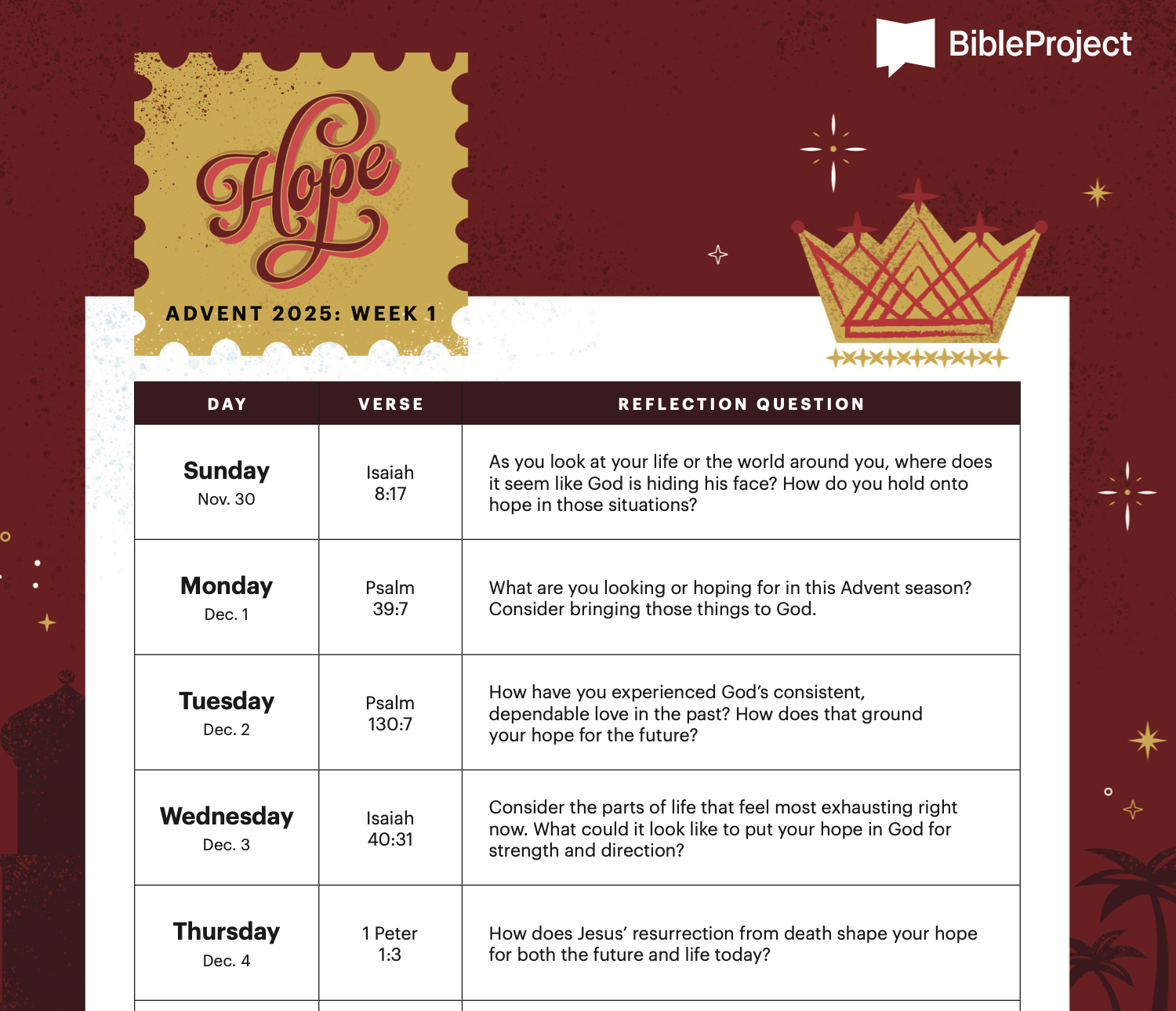 BibleProject

Hope

ADVENT 2025: WEEK 1

| DAY | VERSE | REFLECTION QUESTION |
|---|---|---|
| Sunday Nov. 30 | Isaiah 8:17 | As you look at your life or the world around you, where does it seem like God is hiding his face? How do you hold onto hope in those situations? |
| Monday Dec. 1 | Psalm 39:7 | What are you looking or hoping for in this Advent season? Consider bringing those things to God. |
| Tuesday Dec. 2 | Psalm 130:7 | How have you experienced God's consistent, dependable love in the past? How does that ground your hope for the future? |
| Wednesday Dec. 3 | Isaiah 40:31 | Consider the parts of life that feel most exhausting right now. What could it look like to put your hope in God for strength and direction? |
| Thursday Dec. 4 | 1 Peter 1:3 | How does Jesus' resurrection from death shape your hope for both the future and life today? |